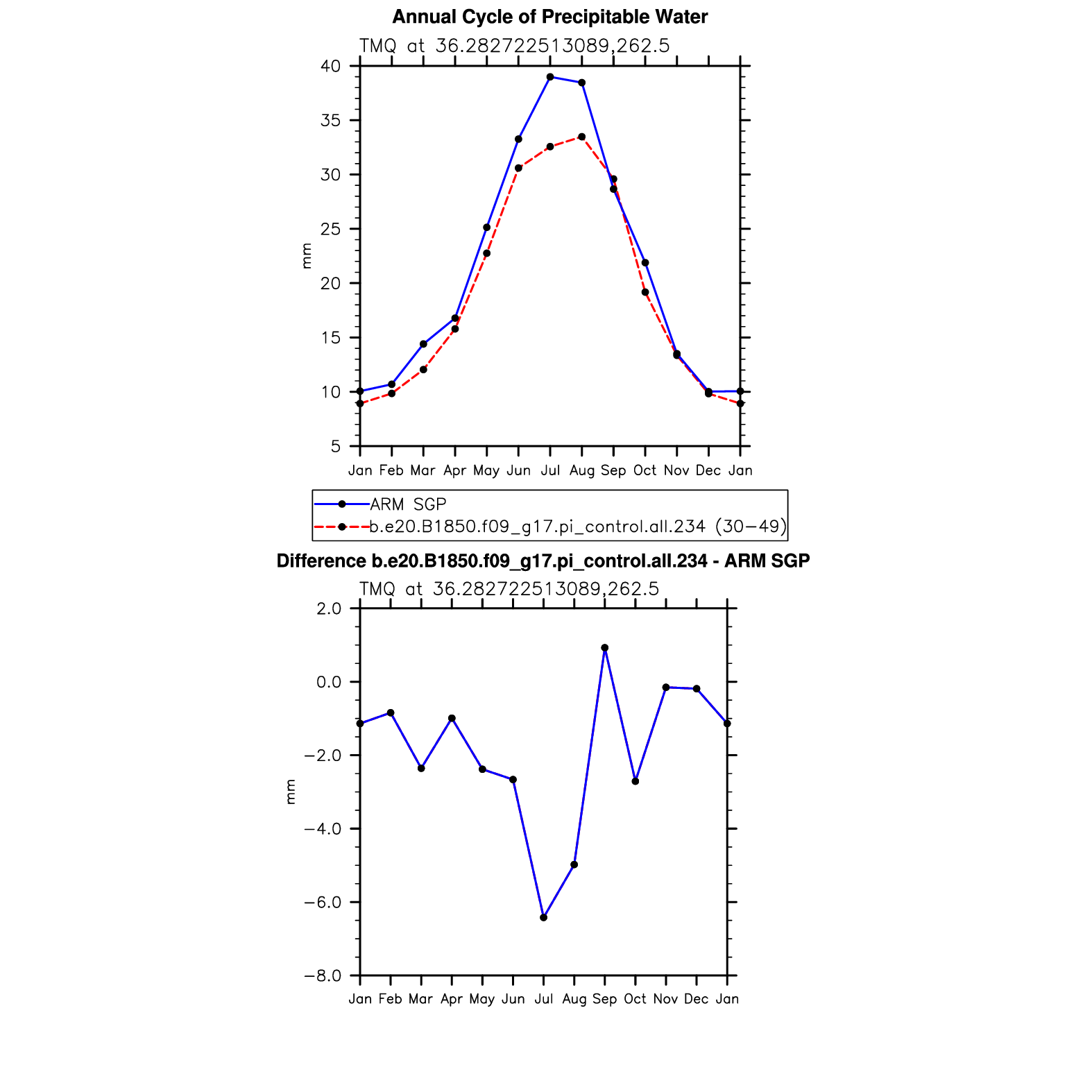 Annual Cycle of Precipitable Water

TMQ at 36.282722513089,262.5

40
35
30
25
20
15
10
5

mm

Jan Feb Mar Apr May Jun Jul Aug Sep Oct Nov Dec Jan

ARM SGP
b.e20.B1850.f09_g17.pi_control.all.234 (30−49)

Difference b.e20.B1850.f09_g17.pi_control.all.234 - ARM SGP

TMQ at 36.282722513089,262.5

2.0
0.0
−2.0
−4.0
−6.0
−8.0

mm

Jan Feb Mar Apr May Jun Jul Aug Sep Oct Nov Dec Jan